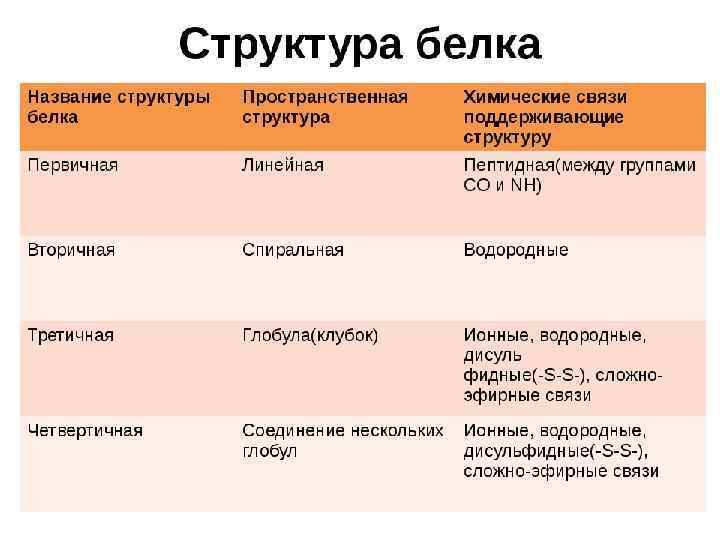 Структура белка

| Название структуры белка | Пространственная структура | Химические связи поддерживающие структуру |
|---|---|---|
| Первичная | Линейная | Пептидная(между группами CO и NH) |
| Вторичная | Спиральная | Водородные |
| Третичная | Глобула(клубок) | Ионные, водородные, дисуль фидные(-S-S-), сложно-эфирные связи |
| Четвертичная | Соединение нескольких глобул | Ионные, водородные, дисульфидные(-S-S-), сложно-эфирные связи |